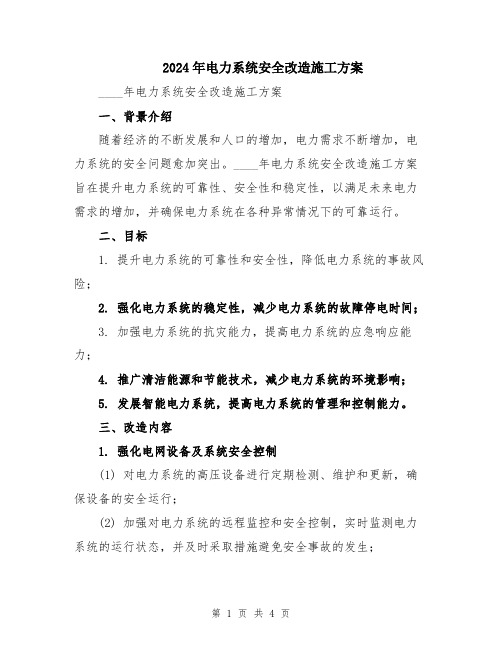 2024年电力系统安全改造施工方案

____年电力系统安全改造施工方案

一、背景介绍

随着经济的不断发展和人口的增加，电力需求不断增加，电力系统的安全问题愈加突出。____年电力系统安全改造施工方案旨在提升电力系统的可靠性、安全性和稳定性，以满足未来电力需求的增加，并确保电力系统在各种异常情况下的可靠运行。

二、目标

1. 提升电力系统的可靠性和安全性，降低电力系统的事故风险；

2. 强化电力系统的稳定性，减少电力系统的故障停电时间；

3. 加强电力系统的抗灾能力，提高电力系统的应急响应能力；

4. 推广清洁能源和节能技术，减少电力系统的环境影响；

5. 发展智能电力系统，提高电力系统的管理和控制能力。

三、改造内容

1. 强化电网设备及系统安全控制

(1) 对电力系统的高压设备进行定期检测、维护和更新，确保设备的安全运行；

(2) 加强对电力系统的远程监控和安全控制，实时监测电力系统的运行状态，并及时采取措施避免安全事故的发生；

第 1 页 共 4 页